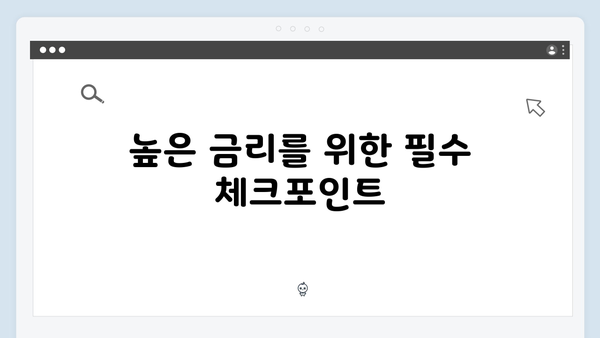 높은 금리를 위한 필수 체크포인트